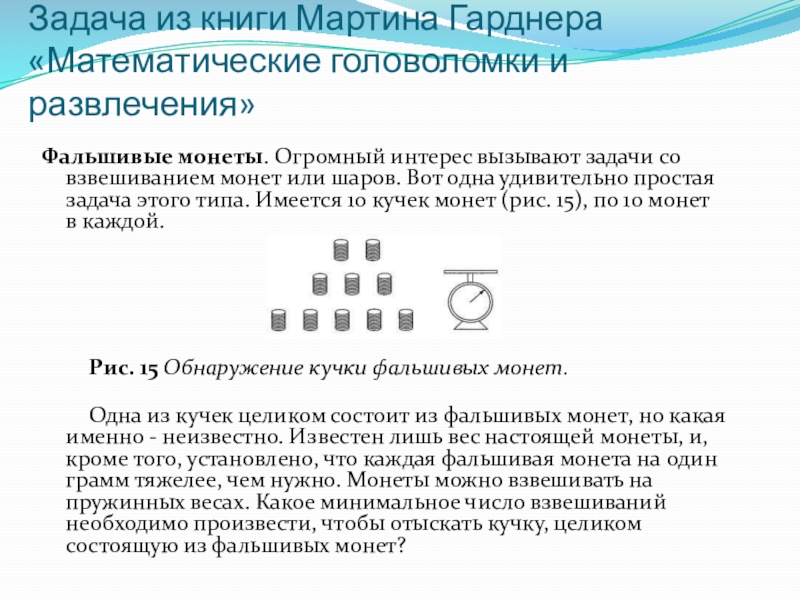 Задача из книги Мартина Гарднера «Математические головоломки и развлечения»

Фальшивые монеты. Огромный интерес вызывают задачи со взвешиванием монет или шаров. Вот одна удивительно простая задача этого типа. Имеется 10 кучек монет (рис. 15), по 10 монет в каждой.

Рис. 15 Обнаружение кучки фальшивых монет.

Одна из кучек целиком состоит из фальшивых монет, но какая именно - неизвестно. Известен лишь вес настоящей монеты, и, кроме того, установлено, что каждая фальшивая монета на один грамм тяжелее, чем нужно. Монеты можно взвешивать на пружинных весах. Какое минимальное число взвешиваний необходимо произвести, чтобы отыскать кучку, целиком состоящую из фальшивых монет?